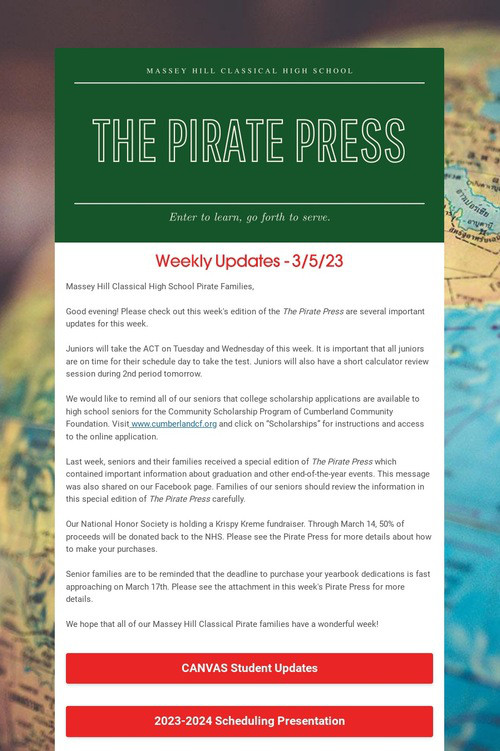 MASSEY HILL CLASSICAL HIGH SCHOOL

THE PIRATE PRESS

Enter to learn, go forth to serve.

Weekly Updates - 3/5/23

Massey Hill Classical High School Pirate Families,

Good evening! Please check out this week's edition of the The Pirate Press are several important updates for this week.

Juniors will take the ACT on Tuesday and Wednesday of this week. It is important that all juniors are on time for their schedule day to take the test. Juniors will also have a short calculator review session during 2nd period tomorrow.

We would like to remind all of our seniors that college scholarship applications are available to high school seniors for the Community Scholarship Program of Cumberland Community Foundation. Visit www.cumberlandcf.org and click on "Scholarships" for instructions and access to the online application.

Last week, seniors and their families received a special edition of The Pirate Press which contained important information about graduation and other end-of-the-year events. This message was also shared on our Facebook page. Families of our seniors should review the information in this special edition of The Pirate Press carefully.

Our National Honor Society is holding a Krispy Kreme fundraiser. Through March 14, 50% of proceeds will be donated back to the NHS. Please see the Pirate Press for more details about how to make your purchases.

Senior families are to be reminded that the deadline to purchase your yearbook dedications is fast approaching on March 17th. Please see the attachment in this week's Pirate Press for more details.

We hope that all of our Massey Hill Classical Pirate families have a wonderful week!

CANVAS Student Updates

2023-2024 Scheduling Presentation